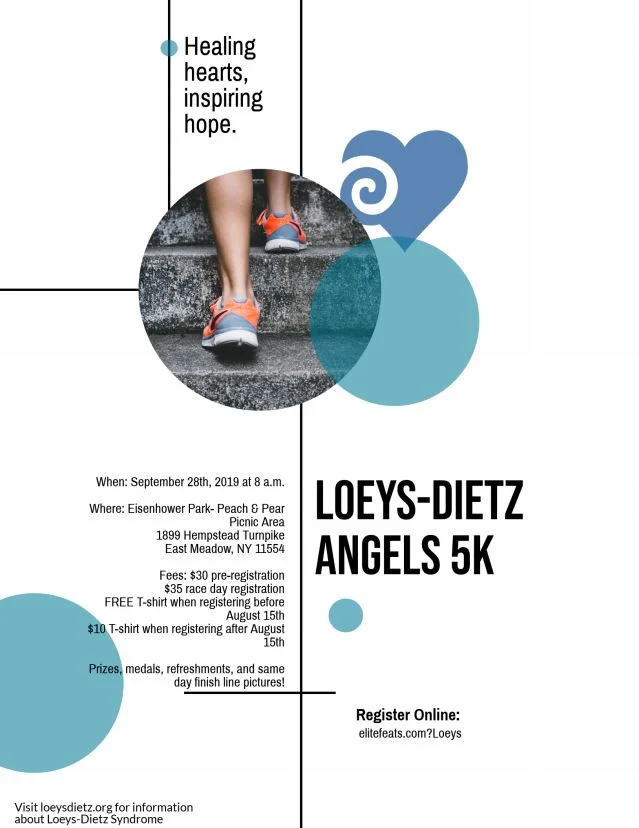 Healing hearts, inspiring hope.

When: September 28th, 2019 at 8 a.m.

Where: Eisenhower Park- Peach & Pear Picnic Area
1899 Hempstead Turnpike
East Meadow, NY 11554

Fees: $30 pre-registration
$35 race day registration
FREE T-shirt when registering before August 15th
$10 T-shirt when registering after August 15th

Prizes, medals, refreshments, and same day finish line pictures!

LOEYS-DIETZ ANGELS 5K

Register Online:
elitefeats.com?Loeys

Visit loeysdietz.org for information about Loeys-Dietz Syndrome